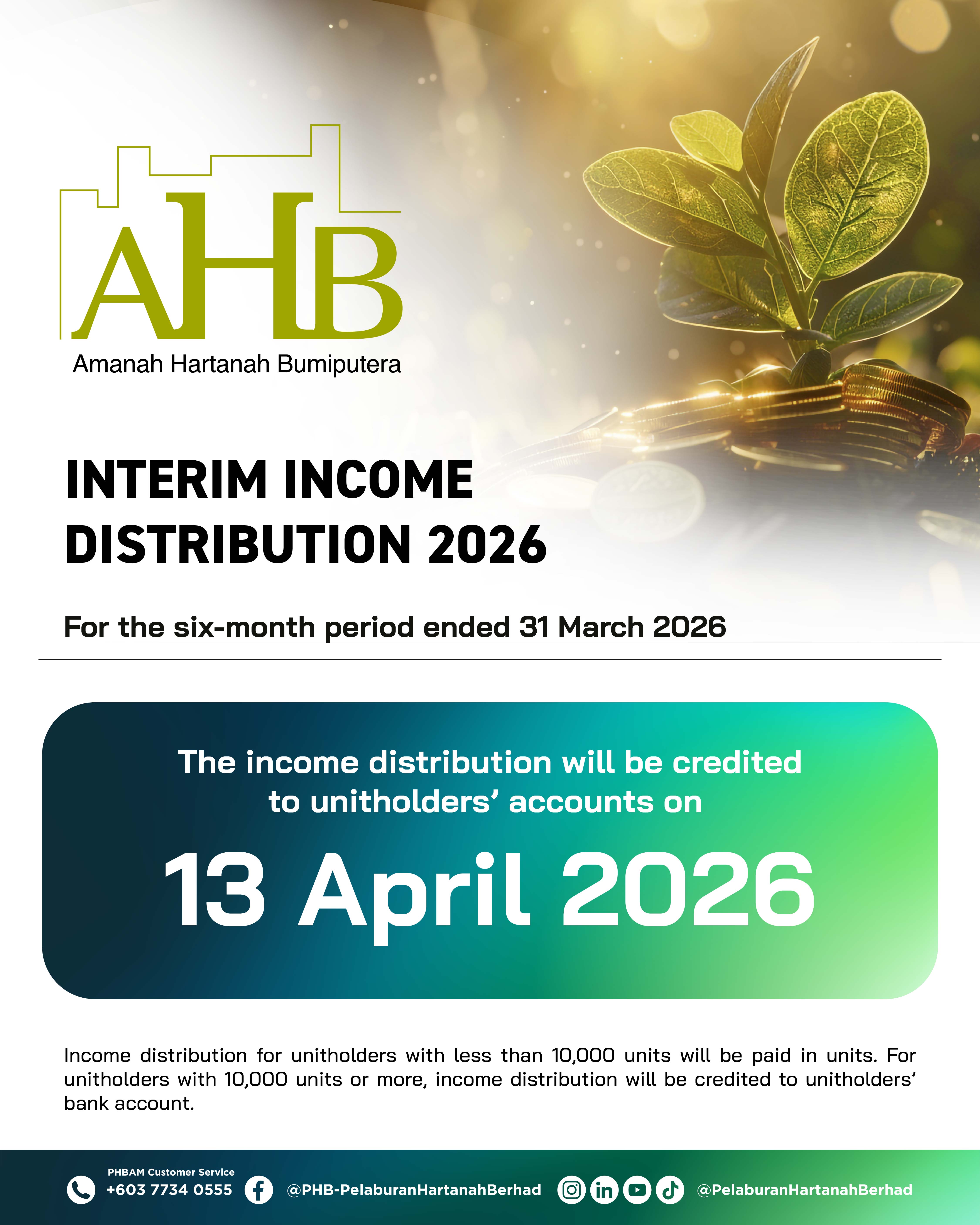 AHB
Amanah Hartanah Bumiputera

INTERIM INCOME DISTRIBUTION 2026

For the six-month period ended 31 March 2026

The income distribution will be credited to unitholders' accounts on

13 April 2026

Income distribution for unitholders with less than 10,000 units will be paid in units. For unitholders with 10,000 units or more, income distribution will be credited to unitholders' bank account.

PHBAM Customer Service
+603 7734 0555
@PHB-PelaburanHartanahBerhad
@PelaburanHartanahBerhad